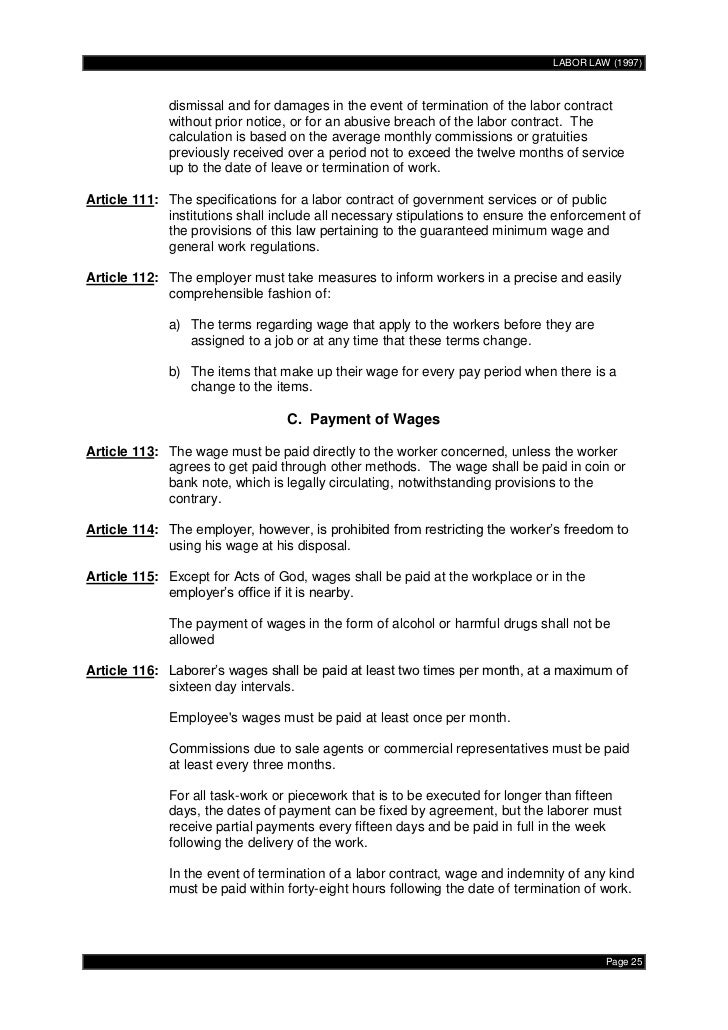 LABOR LAW (1997)

dismissal and for damages in the event of termination of the labor contract without prior notice, or for an abusive breach of the labor contract. The calculation is based on the average monthly commissions or gratuities previously received over a period not to exceed the twelve months of service up to the date of leave or termination of work.

Article 111: The specifications for a labor contract of government services or of public institutions shall include all necessary stipulations to ensure the enforcement of the provisions of this law pertaining to the guaranteed minimum wage and general work regulations.

Article 112: The employer must take measures to inform workers in a precise and easily comprehensible fashion of:

a) The terms regarding wage that apply to the workers before they are assigned to a job or at any time that these terms change.

b) The items that make up their wage for every pay period when there is a change to the items.

C. Payment of Wages

Article 113: The wage must be paid directly to the worker concerned, unless the worker agrees to get paid through other methods. The wage shall be paid in coin or bank note, which is legally circulating, notwithstanding provisions to the contrary.

Article 114: The employer, however, is prohibited from restricting the worker's freedom to using his wage at his disposal.

Article 115: Except for Acts of God, wages shall be paid at the workplace or in the employer's office if it is nearby.

The payment of wages in the form of alcohol or harmful drugs shall not be allowed

Article 116: Laborer's wages shall be paid at least two times per month, at a maximum of sixteen day intervals.

Employee's wages must be paid at least once per month.

Commissions due to sale agents or commercial representatives must be paid at least every three months.

For all task-work or piecework that is to be executed for longer than fifteen days, the dates of payment can be fixed by agreement, but the laborer must receive partial payments every fifteen days and be paid in full in the week following the delivery of the work.

In the event of termination of a labor contract, wage and indemnity of any kind must be paid within forty-eight hours following the date of termination of work.

Page 25